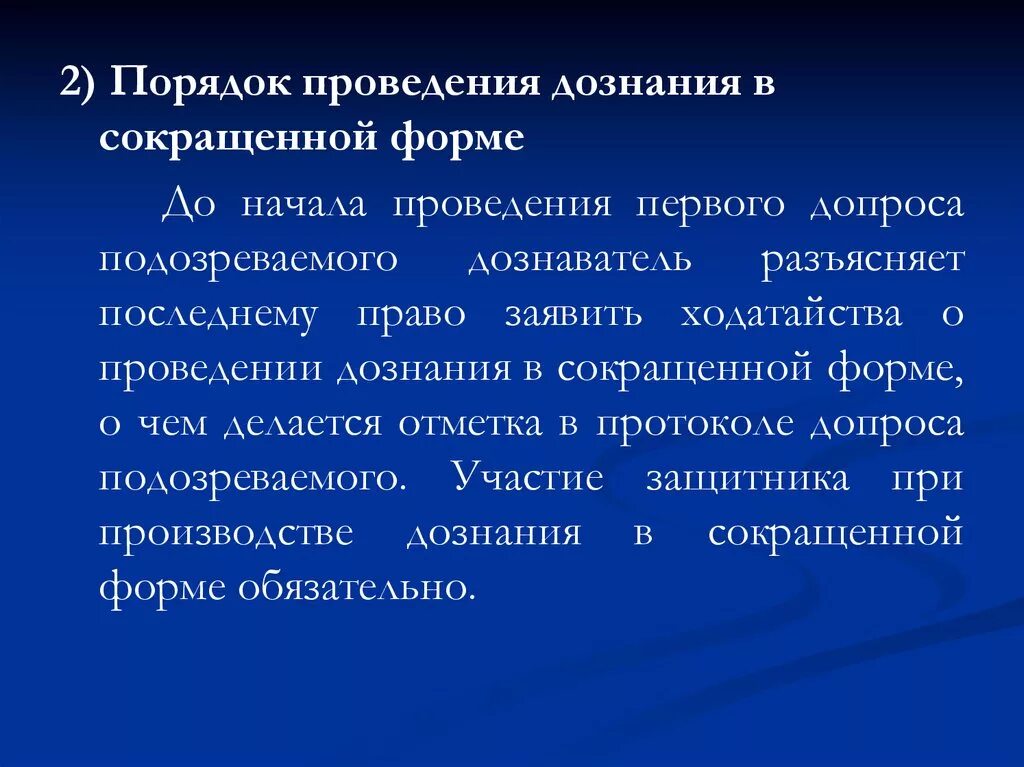 2) Порядок проведения дознания в сокращенной форме

До начала проведения первого допроса подозреваемого дознаватель разъясняет последнему право заявить ходатайства о проведении дознания в сокращенной форме, о чем делается отметка в протоколе допроса подозреваемого. Участие защитника при производстве дознания в сокращенной форме обязательно.